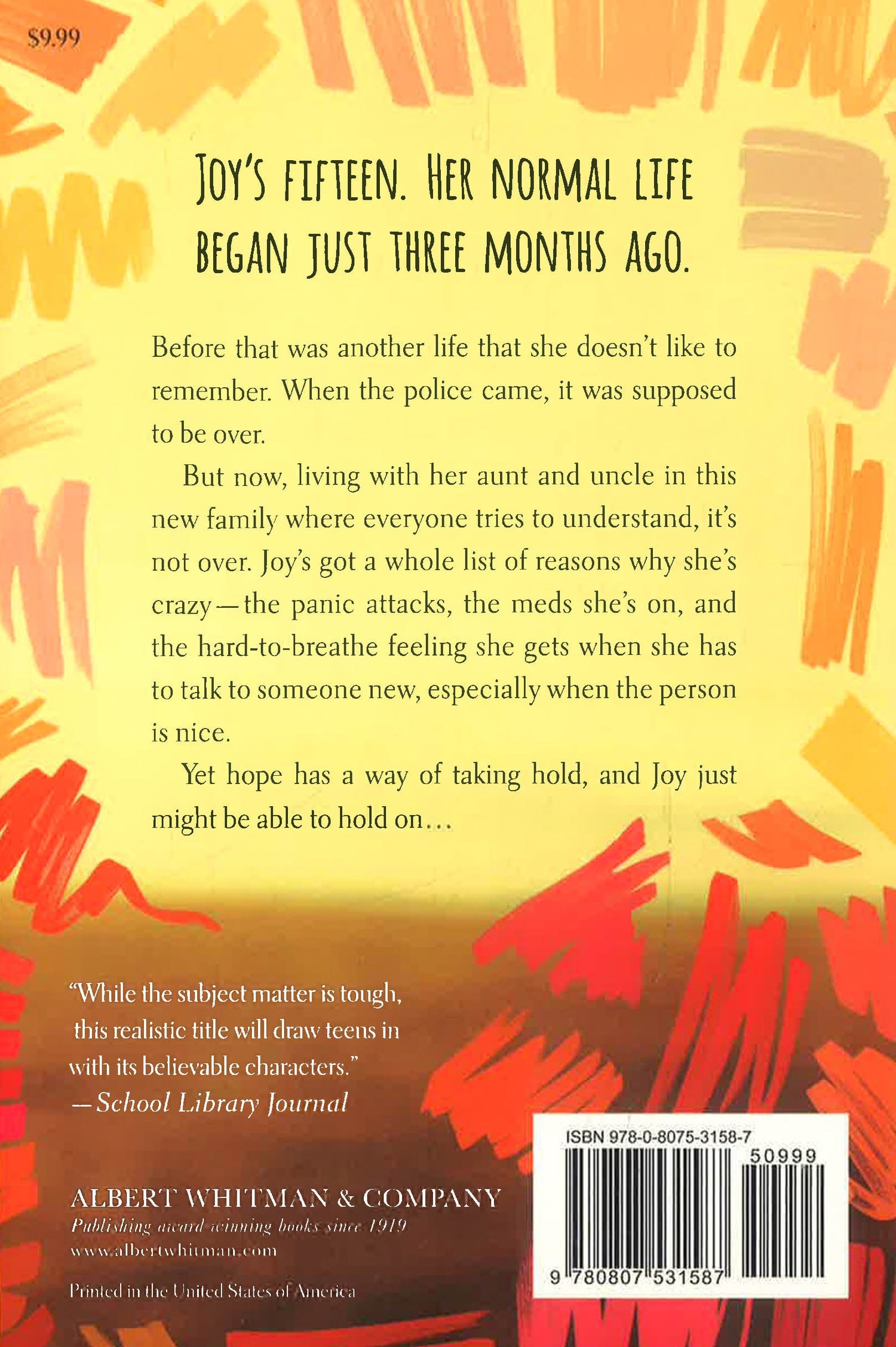 $9.99

JOY'S FIFTEEN. HER NORMAL LIFE BEGAN JUST THREE MONTHS AGO.

Before that was another life that she doesn't like to remember. When the police came, it was supposed to be over.

But now, living with her aunt and uncle in this new family where everyone tries to understand, it's not over. Joy's got a whole list of reasons why she's crazy—the panic attacks, the meds she's on, and the hard-to-breathe feeling she gets when she has to talk to someone new, especially when the person is nice.

Yet hope has a way of taking hold, and Joy just might be able to hold on...

"While the subject matter is tough, this realistic title will draw teens in with its believable characters."
—School Library Journal

ALBERT WHITMAN & COMPANY
Publishing award-winning books since 1919
www.albertwhitman.com

Printed in the United States of America

ISBN 978-0-8075-3158-7
50999
9 780807 531587